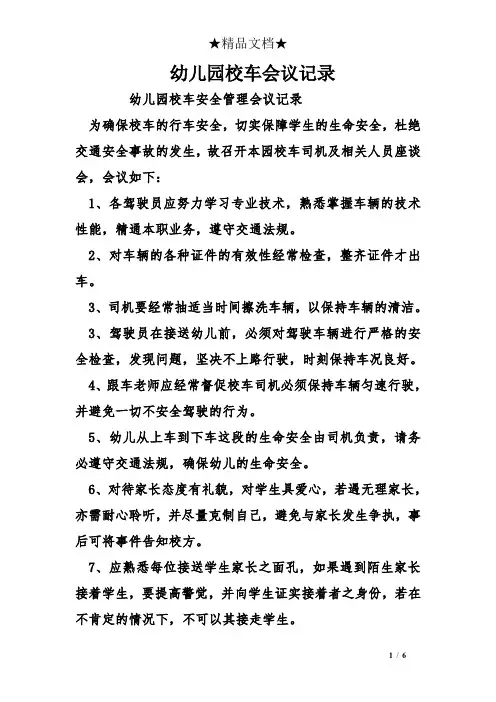 ★精品文档★

幼儿园校车会议记录

幼儿园校车安全管理会议记录

为确保校车的行车安全，切实保障学生的生命安全，杜绝交通安全事故的发生，故召开本园校车司机及相关人员座谈会，会议如下：

1、各驾驶员应努力学习专业技术，熟悉掌握车辆的技术性能，精通本职业务，遵守交通法规。

2、对车辆的各种证件的有效性经常检查，整齐证件才出车。

3、司机要经常抽适当时间擦洗车辆，以保持车辆的清洁。

3、驾驶员在接送幼儿前，必须对驾驶车辆进行严格的安全检查，发现问题，坚决不上路行驶，时刻保持车况良好。

4、跟车老师应经常督促校车司机必须保持车辆匀速行驶，并避免一切不安全驾驶的行为。

5、幼儿从上车到下车这段的生命安全由司机负责，请务必遵守交通法规，确保幼儿的生命安全。

6、对待家长态度有礼貌，对学生具爱心，若遇无理家长，亦需耐心聆听，并尽量克制自己，避免与家长发生争执，事后可将事件告知校方。

7、应熟悉每位接送学生家长之面孔，如果遇到陌生家长接着学生，要提高警觉，并向学生证实接着者之身份，若在不肯定的情况下，不可以其接走学生。

1 / 6